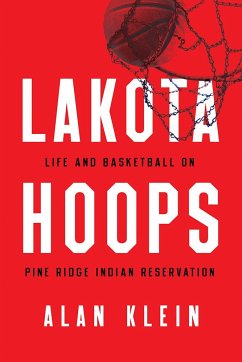 LAKOTA

LIFE AND BASKETBALL ON

HOOPS

PINE RIDGE INDIAN RESERVATION

ALAN KLEIN